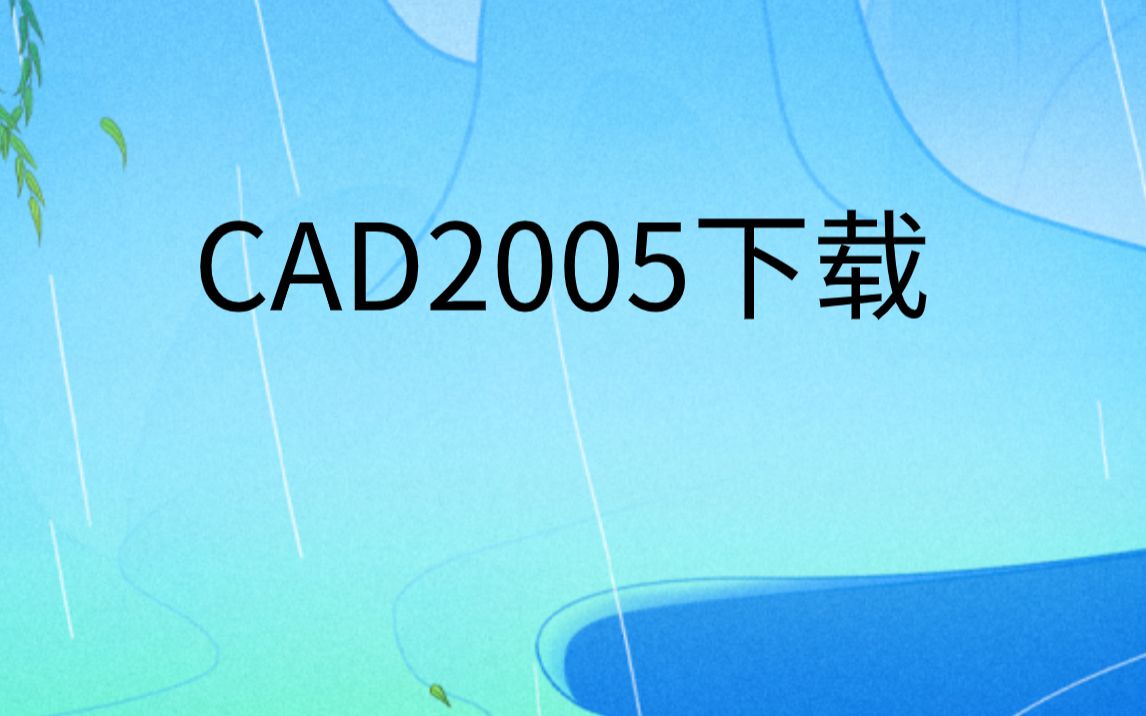 CAD2005下载